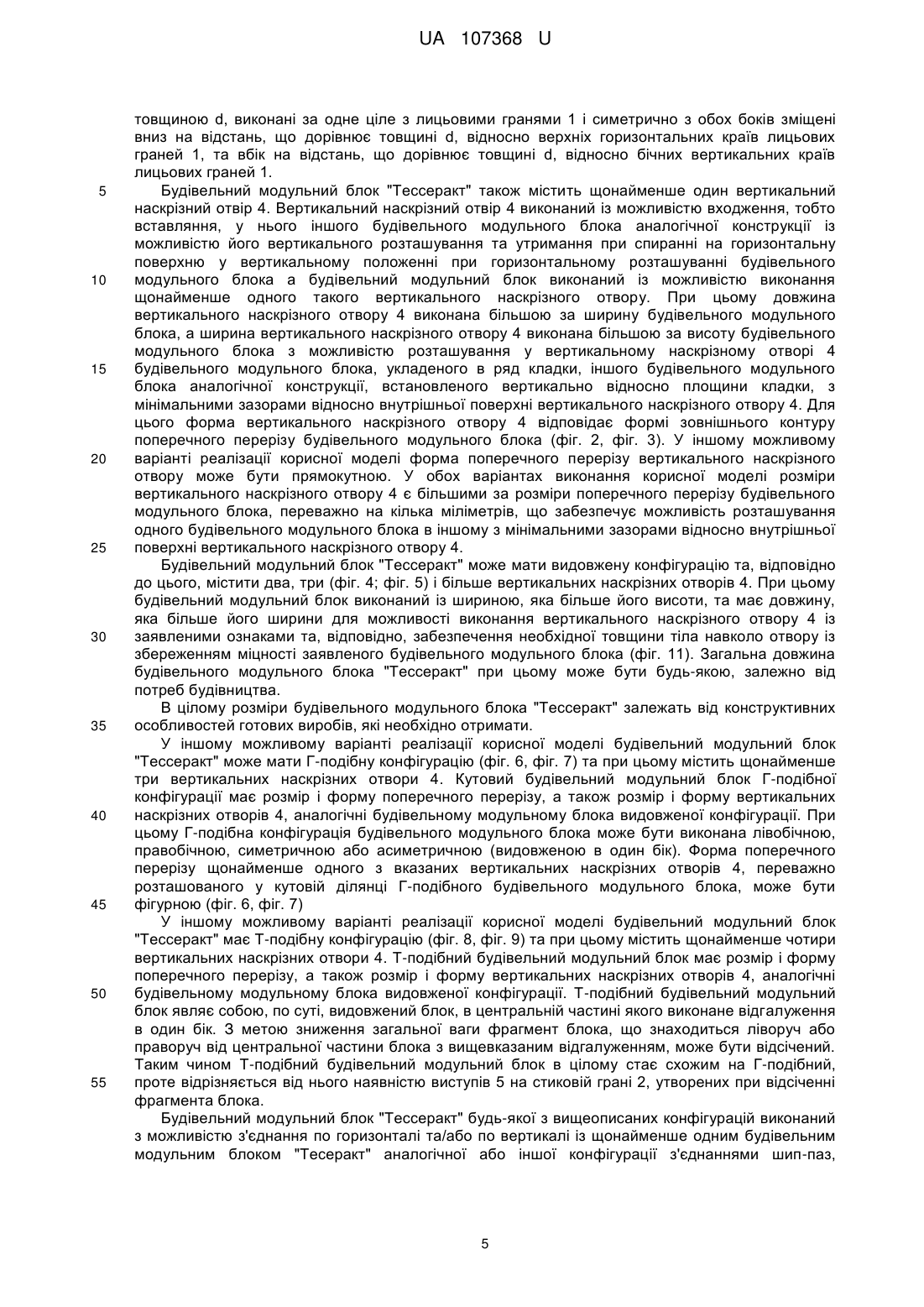 UA 107368 U

товщиною d, виконані за одне ціле з лицьовими гранями 1 і симетрично з обох боків зміщені вниз на відстань, що дорівнює товщині d, відносно верхніх горизонтальних країв лицьових граней 1, та вбік на відстань, що дорівнює товщині d, відносно бічних вертикальних країв лицьових граней 1.

5 Будівельний модульний блок "Тессеракт" також містить щонайменше один вертикальний наскрізний отвір 4. Вертикальний наскрізний отвір 4 виконаний із можливістю входження, тобто вставляння, у нього іншого будівельного модульного блока аналогічної конструкції із можливістю його вертикального розташування та утримання при спиранні на горизонтальну поверхню у вертикальному положенні при горизонтальному розташуванні будівельного 10 модульного блока а будівельний модульний блок виконаний із можливістю виконання щонайменше одного такого вертикального наскрізного отвору. При цьому довжина вертикального наскрізного отвору 4 виконана більшою за ширину будівельного модульного блока, а ширина вертикального наскрізного отвору 4 виконана більшою за висоту будівельного модульного блока з можливістю розташування у вертикальному наскрізному отворі 4 15 будівельного модульного блока, укладеного в ряд кладки, іншого будівельного модульного блока аналогічної конструкції, встановленого вертикально відносно площини кладки, з мінімальними зазорами відносно внутрішньої поверхні вертикального наскрізного отвору 4. Для цього форма вертикального наскрізного отвору 4 відповідає формі зовнішнього контуру поперечного перерізу будівельного модульного блока (фіг. 2, фіг. 3). У іншому можливому 20 варіанті реалізації корисної моделі форма поперечного перерізу вертикального наскрізного отвору може бути прямокутною. У обох варіантах виконання корисної моделі розміри вертикального наскрізного отвору 4 є більшими за розміри поперечного перерізу будівельного модульного блока, переважно на кілька міліметрів, що забезпечує можливість розташування одного будівельного модульного блока в іншому з мінімальними зазорами відносно внутрішньої 25 поверхні вертикального наскрізного отвору 4.

Будівельний модульний блок "Тессеракт" може мати видовжену конфігурацію та, відповідно до цього, містити два, три (фіг. 4; фіг. 5) і більше вертикальних наскрізних отворів 4. При цьому будівельний модульний блок виконаний із шириною, яка більше його висоти, та має довжину, яка більше його ширини для можливості виконання вертикального наскрізного отвору 4 із 30 заявленими ознаками та, відповідно, забезпечення необхідної товщини тіла навколо отвору із збереженням міцності заявленого будівельного модульного блока (фіг. 11). Загальна довжина будівельного модульного блока "Тессеракт" при цьому може бути будь-якою, залежно від потреб будівництва.

В цілому розміри будівельного модульного блока "Тессеракт" залежать від конструктивних 35 особливостей готових виробів, які необхідно отримати.

У іншому можливому варіанті реалізації корисної моделі будівельний модульний блок "Тессеракт" може мати Г-подібну конфігурацію (фіг. 6, фіг. 7) та при цьому містить щонайменше три вертикальних наскрізних отвори 4. Кутовий будівельний модульний блок Г-подібної конфігурації має розмір і форму поперечного перерізу, а також розмір і форму вертикальних 40 наскрізних отворів 4, аналогічні будівельному модульному блока видовженої конфігурації. При цьому Г-подібна конфігурація будівельного модульного блока може бути виконана лівобічною, правобічною, симетричною або асиметричною (видовженою в один бік). Форма поперечного перерізу щонайменше одного з вказаних вертикальних наскрізних отворів 4, переважно розташованого у кутовій ділянці Г-подібного будівельного модульного блока, може бути 45 фігурною (фіг. 6, фіг. 7)

У іншому можливому варіанті реалізації корисної моделі будівельний модульний блок "Тессеракт" має Т-подібну конфігурацію (фіг. 8, фіг. 9) та при цьому містить щонайменше чотири вертикальних наскрізних отвори 4. Т-подібний будівельний модульний блок має розмір і форму поперечного перерізу, а також розмір і форму вертикальних наскрізних отворів 4, аналогічні 50 будівельному модульному блока видовженої конфігурації. Т-подібний будівельний модульний блок являє собою, по суті, видовжений блок, в центральній частині якого виконане відгалуження в один бік. З метою зниження загальної ваги фрагмент блока, що знаходиться ліворуч або праворуч від центральної частини блока з вищевказаним відгалуженням, може бути відсічений. Таким чином Т-подібний будівельний модульний блок в цілому стає схожим на Г-подібний, 55 проте відрізняється від нього наявністю виступів 5 на стиковій грані 2, утворених при відсіченні фрагмента блока.

Будівельний модульний блок "Тессеракт" будь-якої з вищеописаних конфігурацій виконаний з можливістю з'єднання по горизонталі та/або по вертикалі із щонайменше одним будівельним модульним блоком "Тесеракт" аналогічної або іншої конфігурації з'єднаннями шип-паз,

5